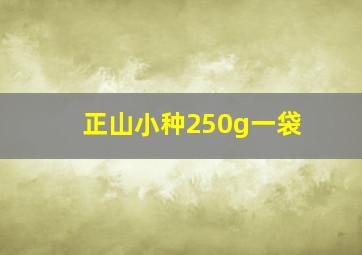 正山小种250g一袋